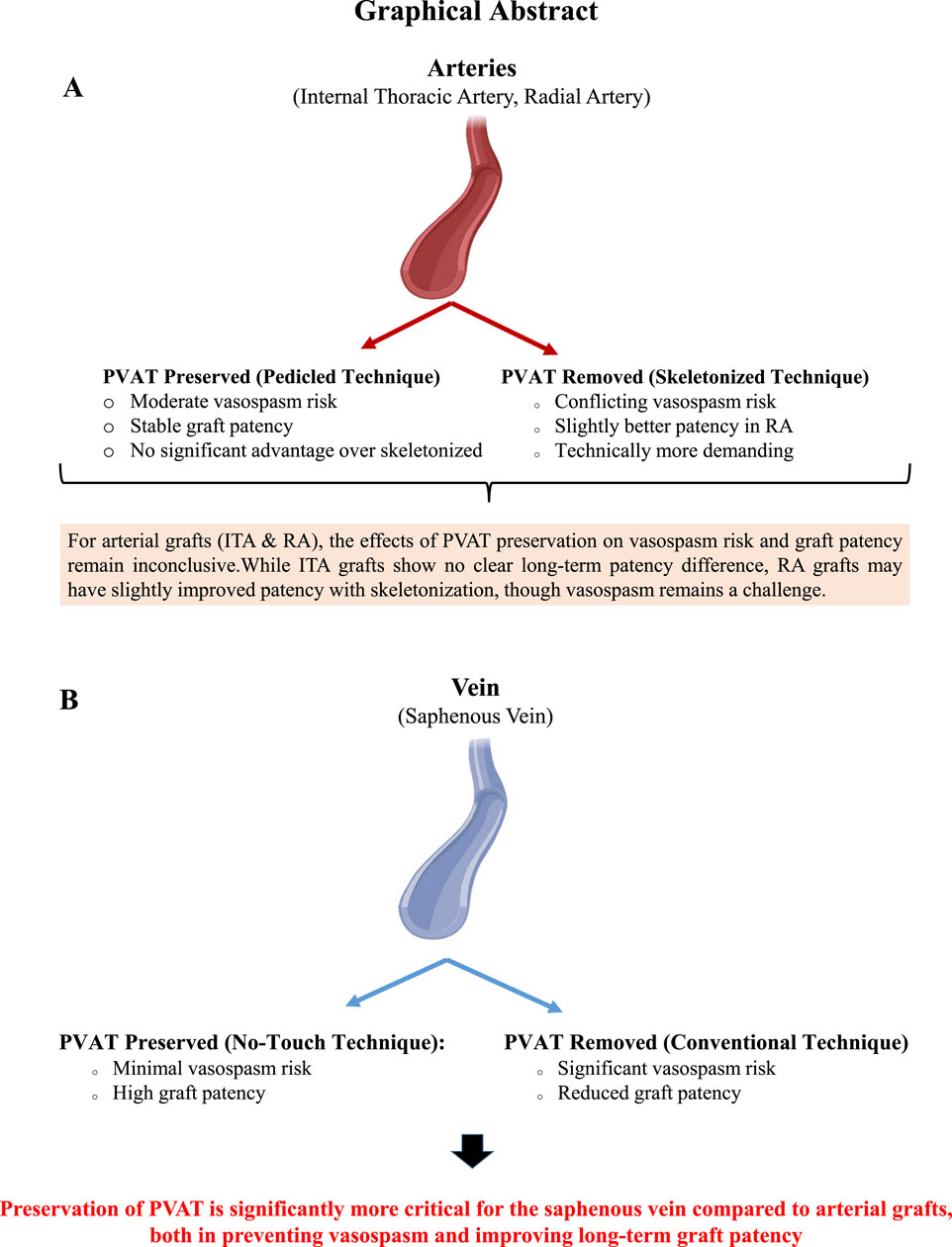 Graphical Abstract

A

Arteries
(Internal Thoracic Artery, Radial Artery)

PVAT Preserved (Pedicled Technique)
o Moderate vasospasm risk
o Stable graft patency
o No significant advantage over skeletonized

PVAT Removed (Skeletonized Technique)
o Conflicting vasospasm risk
o Slightly better patency in RA
o Technically more demanding

For arterial grafts (ITA & RA), the effects of PVAT preservation on vasospasm risk and graft patency remain inconclusive.While ITA grafts show no clear long-term patency difference, RA grafts may have slightly improved patency with skeletonization, though vasospasm remains a challenge.

B

Vein
(Saphenous Vein)

PVAT Preserved (No-Touch Technique):
o Minimal vasospasm risk
o High graft patency

PVAT Removed (Conventional Technique)
o Significant vasospasm risk
o Reduced graft patency

Preservation of PVAT is significantly more critical for the saphenous vein compared to arterial grafts, both in preventing vasospasm and improving long-term graft patency